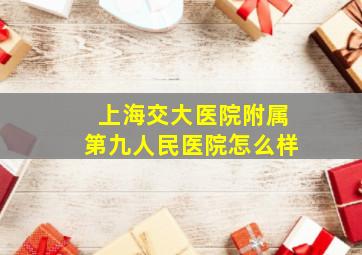 上海交大医院附属
第九人民医院怎么样